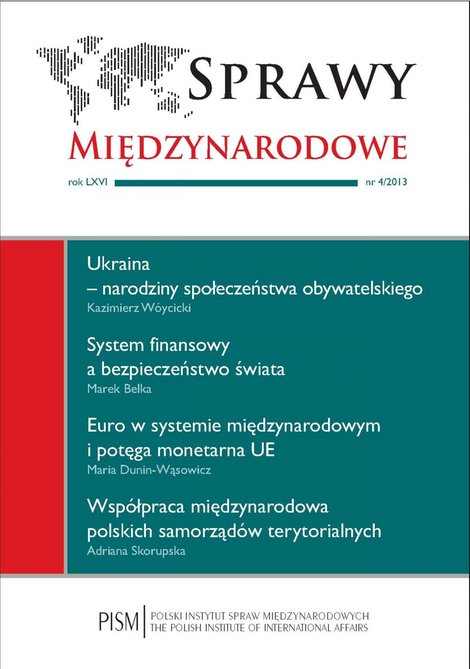 SPRAWY
MIĘDZYNARODOWE

rok LXVI nr 4/2013

Ukraina
– narodziny społeczeństwa obywatelskiego
Kazimierz Wóycicki

System finansowy
a bezpieczeństwo świata
Marek Belka

Euro w systemie międzynarodowym
i potęga monetarna UE
Maria Dunin-Wąsowicz

Współpraca międzynarodowa
polskich samorządów terytorialnych
Adriana Skorupska

PISM POLSKI INSTYTUT SPRAW MIĘDZYNARODOWYCH
THE POLISH INSTITUTE OF INTERNATIONAL AFFAIRS